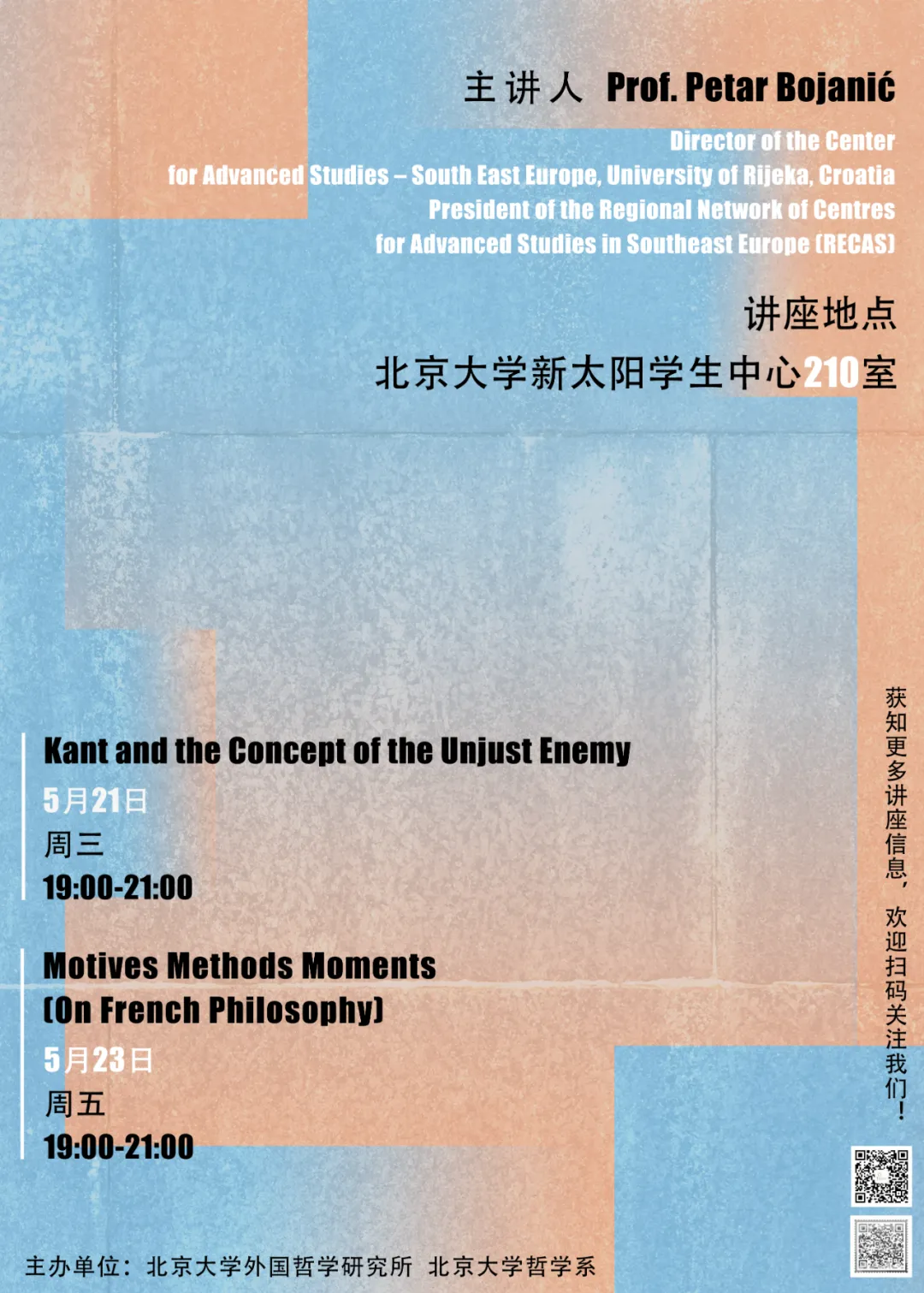 主讲人 Prof. Petar Bojanić

Director of the Center for Advanced Studies – South East Europe, University of Rijeka, Croatia
President of the Regional Network of Centres for Advanced Studies in Southeast Europe (RECAS)

讲座地点
北京大学新太阳学生中心210室

Kant and the Concept of the Unjust Enemy
5月21日
周三
19:00-21:00

Motives Methods Moments
(On French Philosophy)
5月23日
周五
19:00-21:00

获知更多讲座信息，欢迎扫码关注我们！

主办单位：北京大学外国哲学研究所 北京大学哲学系